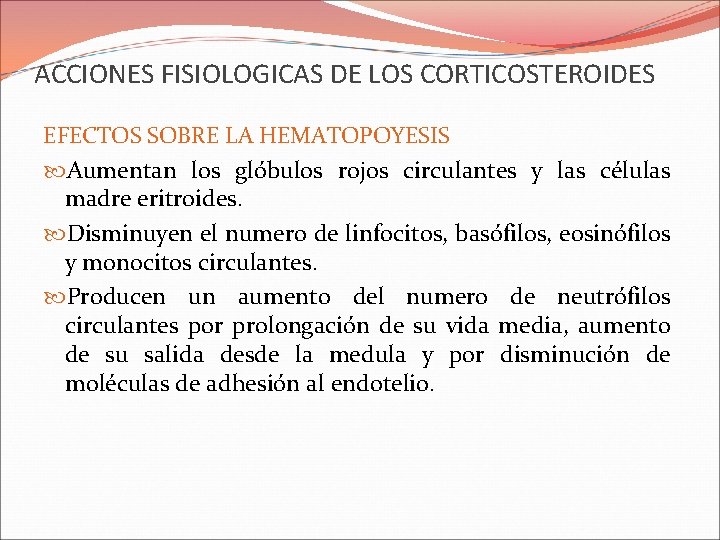 ACCIONES FISIOLOGICAS DE LOS CORTICOSTEROIDES

EFECTOS SOBRE LA HEMATOPOYESIS

Aumentan los glóbulos rojos circulantes y las células madre eritroides.

Disminuyen el numero de linfocitos, basófilos, eosinófilos y monocitos circulantes.

Producen un aumento del numero de neutrófilos circulantes por prolongación de su vida media, aumento de su salida desde la medula y por disminución de moléculas de adhesión al endotelio.